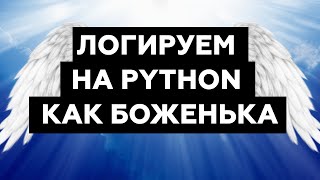 ЛОГИРУЕМ
НА PYTHON
КАК БОЖЕНЬКА